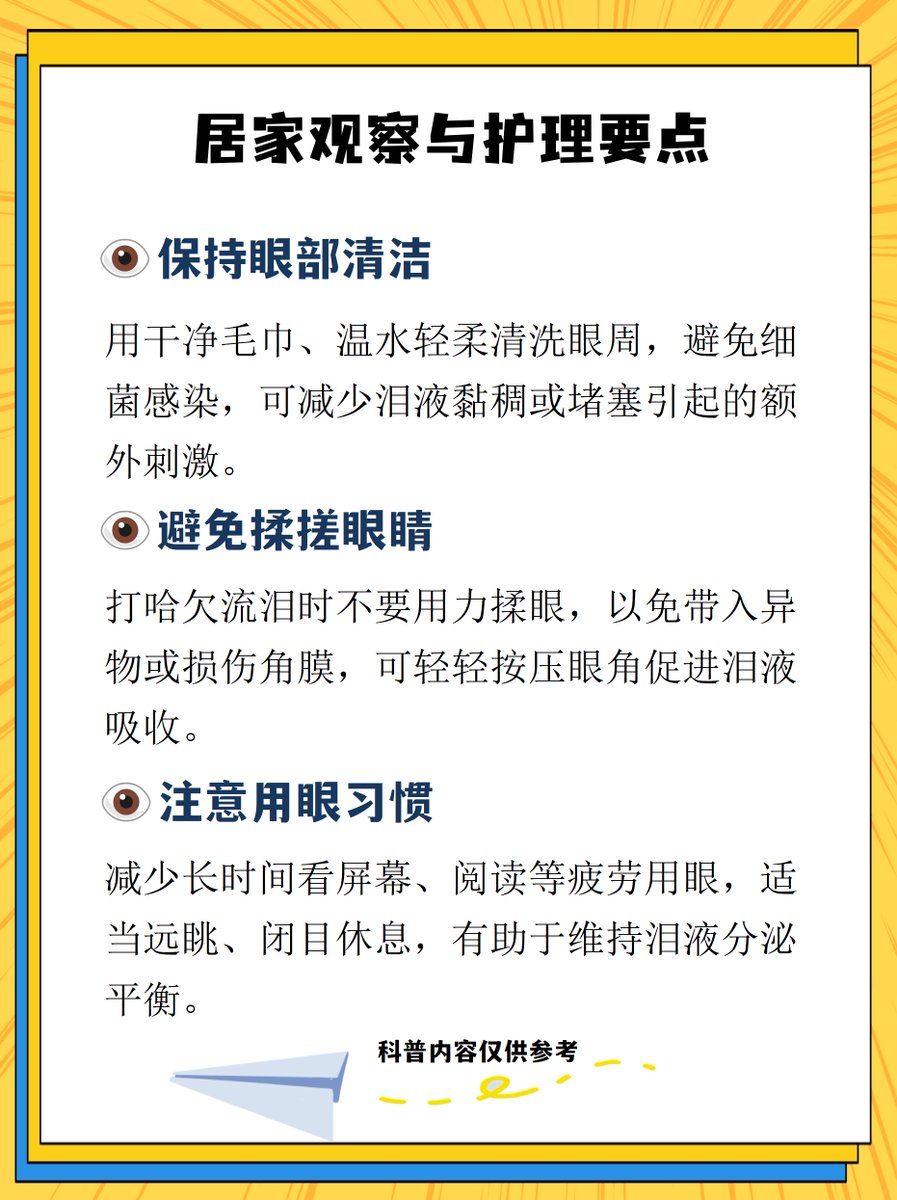 居家观察与护理要点

保持眼部清洁

用干净毛巾、温水轻柔清洗眼周，避免细菌感染，可减少泪液黏稠或堵塞引起的额外刺激。

避免揉搓眼睛

打哈欠流泪时不要用力揉眼，以免带入异物或损伤角膜，可轻轻按压眼角促进泪液吸收。

注意用眼习惯

减少长时间看屏幕、阅读等疲劳用眼，适当远眺、闭目休息，有助于维持泪液分泌平衡。

科普内容仅供参考